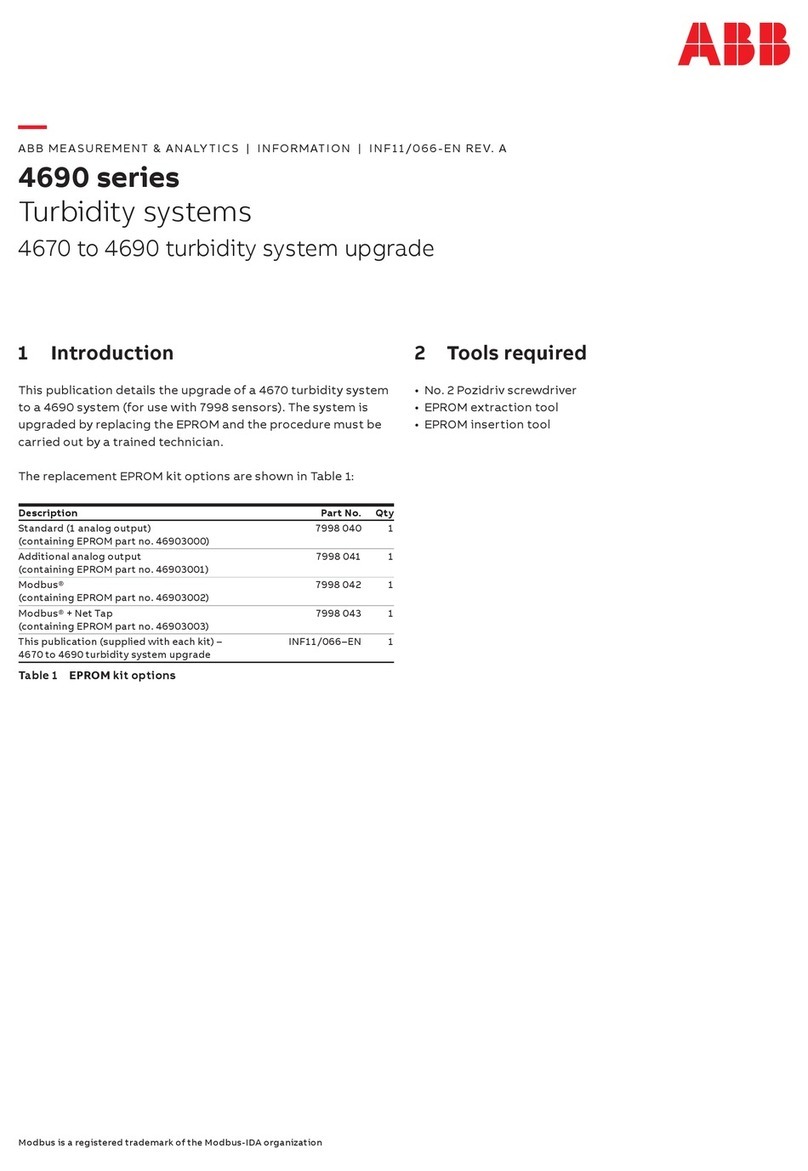 ABB

ABB MEASUREMENT & ANALYTICS | INFORMATION | INF11/066-EN REV. A

4690 series
Turbidity systems
4670 to 4690 turbidity system upgrade

1 Introduction

This publication details the upgrade of a 4670 turbidity system to a 4690 system (for use with 7998 sensors). The system is upgraded by replacing the EPROM and the procedure must be carried out by a trained technician.

The replacement EPROM kit options are shown in Table 1:

| Description | Part No. | Qty |
|---|---|---|
| Standard (1 analog output) (containing EPROM part no. 46903000) | 7998 040 | 1 |
| Additional analog output (containing EPROM part no. 46903001) | 7998 041 | 1 |
| Modbus® (containing EPROM part no. 46903002) | 7998 042 | 1 |
| Modbus® + Net Tap (containing EPROM part no. 46903003) | 7998 043 | 1 |
| This publication (supplied with each kit) – 4670 to 4690 turbidity system upgrade | INF11/066–EN | 1 |

Table 1 EPROM kit options

2 Tools required

• No. 2 Pozidriv screwdriver
• EPROM extraction tool
• EPROM insertion tool

Modbus is a registered trademark of the Modbus-IDA organization